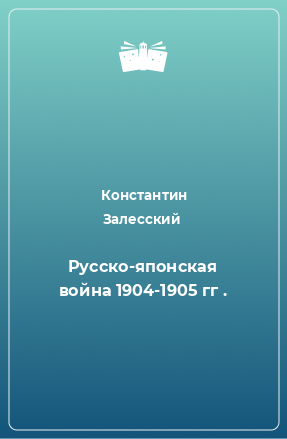 Константин Залесский

Русско-японская война 1904-1905 гг .